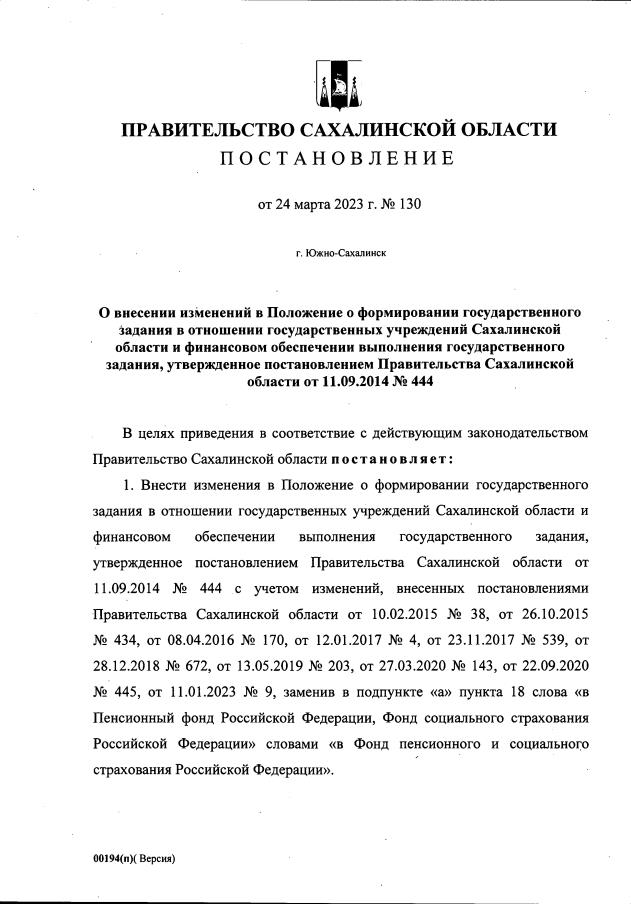 ПРАВИТЕЛЬСТВО САХАЛИНСКОЙ ОБЛАСТИ
ПОСТАНОВЛЕНИЕ

от 24 марта 2023 г. № 130

г. Южно-Сахалинск

О внесении изменений в Положение о формировании государственного задания в отношении государственных учреждений Сахалинской области и финансовом обеспечении выполнения государственного задания, утвержденное постановлением Правительства Сахалинской области от 11.09.2014 № 444

В целях приведения в соответствие с действующим законодательством Правительство Сахалинской области постановляет:

1. Внести изменения в Положение о формировании государственного задания в отношении государственных учреждений Сахалинской области и финансовом обеспечении выполнения государственного задания, утвержденное постановлением Правительства Сахалинской области от 11.09.2014 № 444 с учетом изменений, внесенных постановлениями Правительства Сахалинской области от 10.02.2015 № 38, от 26.10.2015 № 434, от 08.04.2016 № 170, от 12.01.2017 № 4, от 23.11.2017 № 539, от 28.12.2018 № 672, от 13.05.2019 № 203, от 27.03.2020 № 143, от 22.09.2020 № 445, от 11.01.2023 № 9, заменив в подпункте «а» пункта 18 слова «в Пенсионный фонд Российской Федерации, Фонд социального страхования Российской Федерации» словами «в Фонд пенсионного и социального страхования Российской Федерации».

00194(п)( Версия)